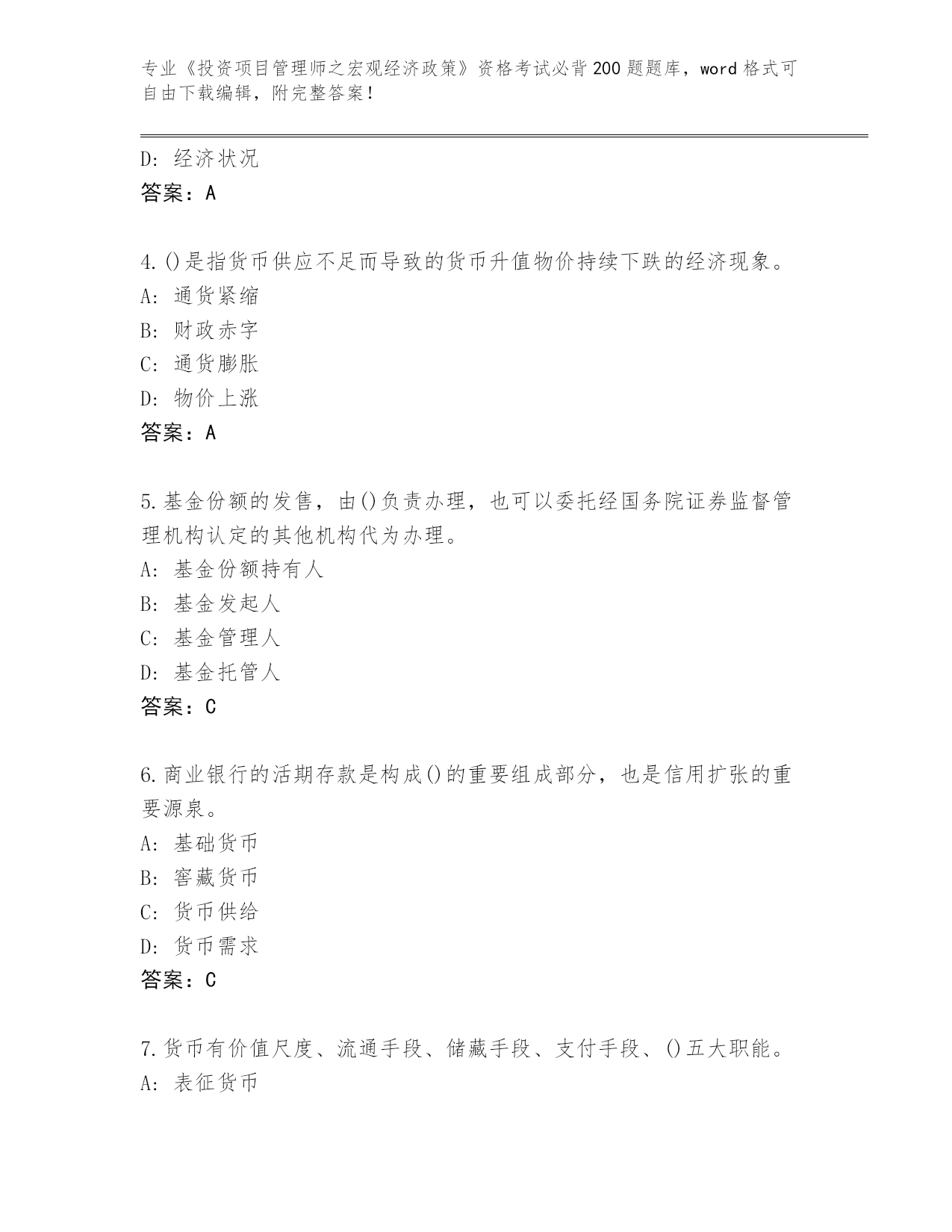 专业《投资项目管理师之宏观经济政策》资格考试必背200题题库，word格式可自由下载编辑，附完整答案！

D：经济状况
答案：A

4.()是指货币供应不足而导致的货币升值物价持续下跌的经济现象。
A：通货紧缩
B：财政赤字
C：通货膨胀
D：物价上涨
答案：A

5.基金份额的发售，由()负责办理，也可以委托经国务院证券监督管理机构认定的其他机构代为办理。
A：基金份额持有人
B：基金发起人
C：基金管理人
D：基金托管人
答案：C

6.商业银行的活期存款是构成()的重要组成部分，也是信用扩张的重要源泉。
A：基础货币
B：窖藏货币
C：货币供给
D：货币需求
答案：C

7.货币有价值尺度、流通手段、储藏手段、支付手段、()五大职能。
A：表征货币